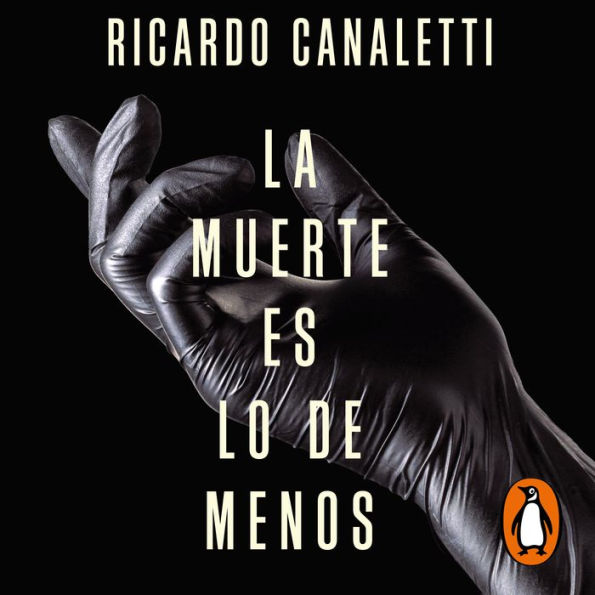 RICARDO CANALETTI

LA
MUERTE
ES
LO DE
MENOS